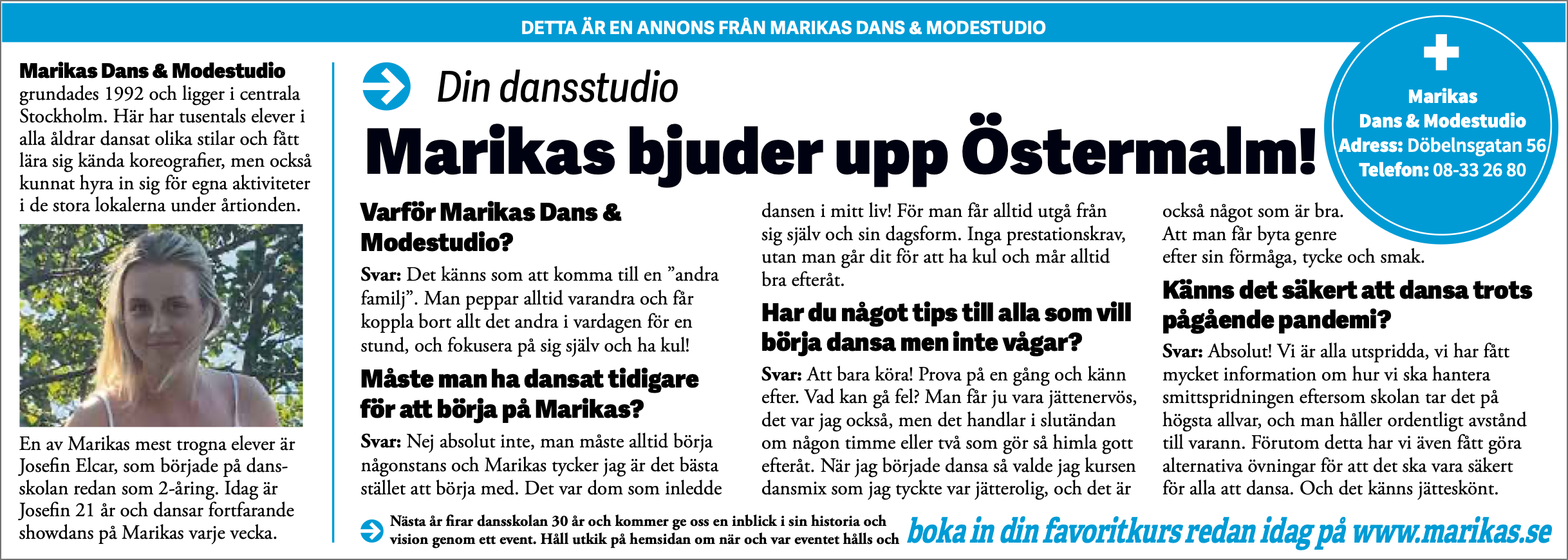 DETTA ÄR EN ANNONS FRÅN MARIKAS DANS & MODESTUDIO

Marikas Dans & Modestudio grundades 1992 och ligger i centrala Stockholm. Här har tusentals elever i alla åldrar dansat olika stilar och fått lära sig kända koreografier, men också kunnat hyra in sig för egna aktiviteter i de stora lokalerna under årtionden.

En av Marikas mest trogna elever är Josefin Elcar, som började på dansskolan redan som 2-åring. Idag är Josefin 21 år och dansar fortfarande showdans på Marikas varje vecka.

Din dansstudio

Marikas bjuder upp Östermalm!

Marikas Dans & Modestudio
Adress: Döbelnsgatan 56
Telefon: 08-33 26 80

Varför Marikas Dans & Modestudio?

Svar: Det känns som att komma till en ”andra familj”. Man peppar alltid varandra och får koppla bort allt det andra i vardagen för en stund, och fokusera på sig själv och ha kul!

Måste man ha dansat tidigare för att börja på Marikas?

Svar: Nej absolut inte, man måste alltid börja någonstans och Marikas tycker jag är det bästa stället att börja med. Det var dom som inledde dansen i mitt liv! För man får alltid utgå från sig själv och sin dagsform. Inga prestationskrav, utan man går dit för att ha kul och mår alltid bra efteråt.

Har du något tips till alla som vill börja dansa men inte vågar?

Svar: Att bara köra! Prova på en gång och känn efter. Vad kan gå fel? Man får ju vara jättenervös, det var jag också, men det handlar i slutändan om någon timme eller två som gör så himla gott efteråt. När jag började dansa så valde jag kursen dansmix som jag tyckte var jätterolig, och det är också något som är bra. Att man får byta genre efter sin förmåga, tycke och smak.

Känns det säkert att dansa trots pågående pandemi?

Svar: Absolut! Vi är alla utspridda, vi har fått mycket information om hur vi ska hantera smittspridningen eftersom skolan tar det på högsta allvar, och man håller ordentligt avstånd till varann. Förutom detta har vi även fått göra alternativa övningar för att det ska vara säkert för alla att dansa. Och det känns jätteskönt.

Nästa år firar dansskolan 30 år och kommer ge oss en inblick i sin historia och vision genom ett event. Håll utkik på hemsidan om när och var eventet hålls och boka in din favoritkurs redan idag på www.marikas.se